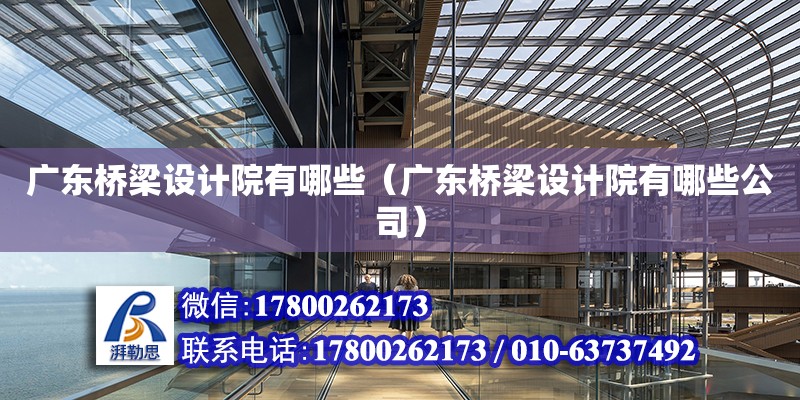 广东桥梁设计院有哪些（广东桥梁设计院有哪些公司）

湃勒思

微信:17800262173

联系电话:17800262173 / 010-63737492